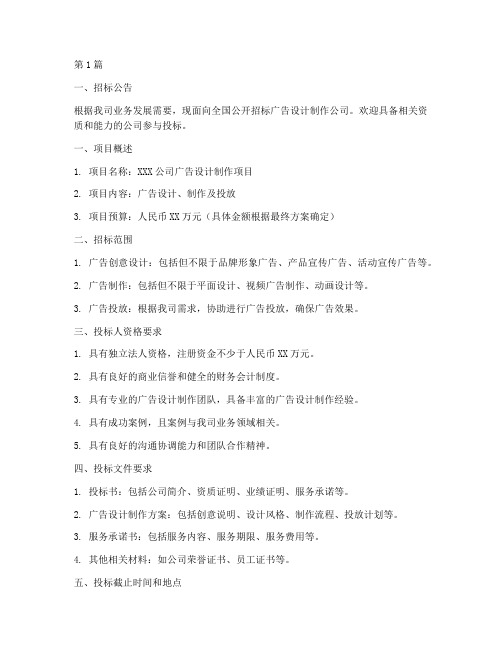 第1篇

一、招标公告

根据我司业务发展需要，现面向全国公开招标广告设计制作公司。欢迎具备相关资质和能力的公司参与投标。

一、项目概述

1. 项目名称：XXX公司广告设计制作项目

2. 项目内容：广告设计、制作及投放

3. 项目预算：人民币XX万元（具体金额根据最终方案确定）

二、招标范围

1. 广告创意设计：包括但不限于品牌形象广告、产品宣传广告、活动宣传广告等。

2. 广告制作：包括但不限于平面设计、视频广告制作、动画设计等。

3. 广告投放：根据我司需求，协助进行广告投放，确保广告效果。

三、投标人资格要求

1. 具有独立法人资格，注册资金不少于人民币XX万元。

2. 具有良好的商业信誉和健全的财务会计制度。

3. 具有专业的广告设计制作团队，具备丰富的广告设计制作经验。

4. 具有成功案例，且案例与我司业务领域相关。

5. 具有良好的沟通协调能力和团队合作精神。

四、投标文件要求

1. 投标书：包括公司简介、资质证明、业绩证明、服务承诺等。

2. 广告设计制作方案：包括创意说明、设计风格、制作流程、投放计划等。

3. 服务承诺书：包括服务内容、服务期限、服务费用等。

4. 其他相关材料：如公司荣誉证书、员工证书等。

五、投标截止时间和地点